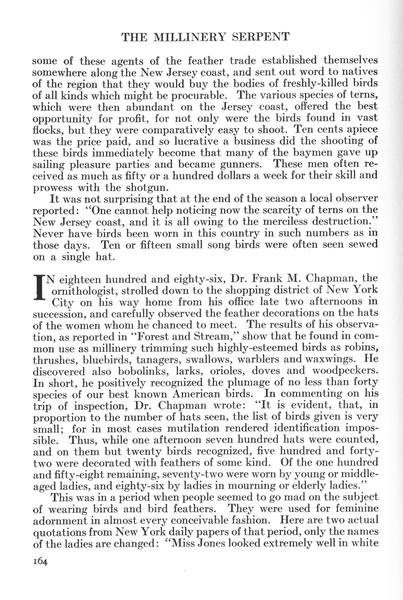 THE MILLINERY SERPENT

some of these agents of the feather trade established themselves somewhere along the New Jersey coast, and sent out word to natives of the region that they would buy the bodies of freshly-killed birds of all kinds which might be procurable. The various species of terns, which were then abundant on the Jersey coast, offered the best opportunity for profit, for not only were the birds found in vast flocks, but they were comparatively easy to shoot. Ten cents apiece was the price paid, and so lucrative a business did the shooting of these birds immediately become that many of the baymen gave up sailing pleasure parties and became gunners. These men often received as much as fifty or a hundred dollars a week for their skill and prowess with the shotgun.

It was not surprising that at the end of the season a local observer reported: "One cannot help noticing now the scarcity of terns on the New Jersey coast, and it is all owing to the merciless destruction." Never have birds been worn in this country in such numbers as in those days. Ten or fifteen small song birds were often seen sewed on a single hat.

IN eighteen hundred and eighty-six, Dr. Frank M. Chapman, the ornithologist, strolled down to the shopping district of New York City on his way home from his office late two afternoons in succession, and carefully observed the feather decorations on the hats of the women whom he chanced to meet. The results of his observation, as reported in "Forest and Stream," show that he found in common use as millinery trimming such highly-esteemed birds as robins, thrushes, bluebirds, tanagers, swallows, warblers and waxwings. He discovered also bobolinks, larks, orioles, doves and woodpeckers. In short, he positively recognized the plumage of no less than forty species of our best known American birds. In commenting on his trip of inspection, Dr. Chapman wrote: "It is evident, that, in proportion to the number of hats seen, the list of birds given is very small; for in most cases mutilation rendered identification impossible. Thus, while one afternoon seven hundred hats were counted, and on them but twenty birds recognized, five hundred and forty-two were decorated with feathers of some kind. Of the one hundred and fifty-eight remaining, seventy-two were worn by young or middle-aged ladies, and eighty-six by ladies in mourning or elderly ladies."

This was in a period when people seemed to go mad on the subject of wearing birds and bird feathers. They were used for feminine adornment in almost every conceivable fashion. Here are two actual quotations from New York daily papers of that period, only the names of the ladies are changed: "Miss Jones looked extremely well in white

164